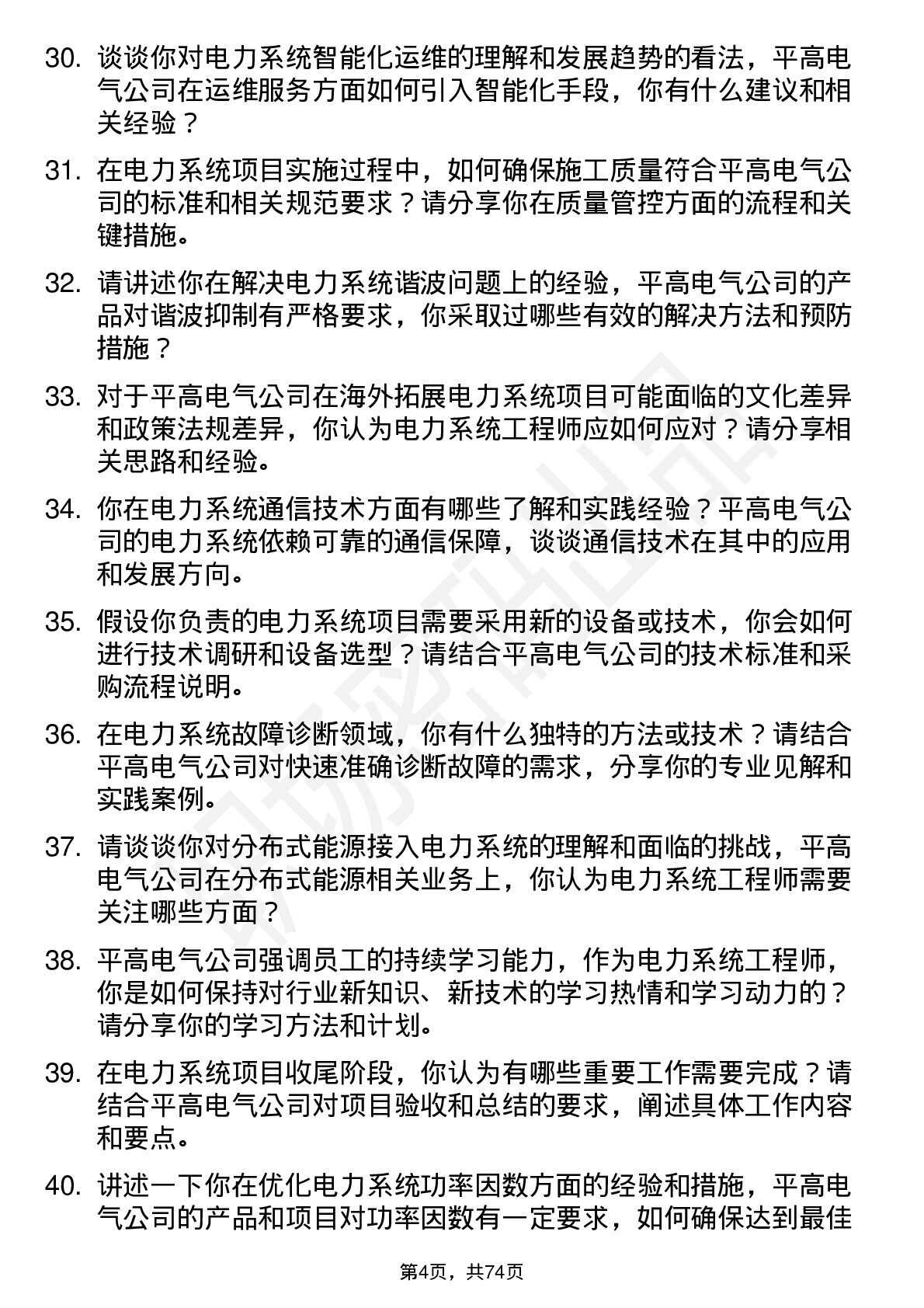 30. 谈谈你对电力系统智能化运维的理解和发展趋势的看法，平高电气公司在运维服务方面如何引入智能化手段，你有什么建议和相关经验？

31. 在电力系统项目实施过程中，如何确保施工质量符合平高电气公司的标准和相关规范要求？请分享你在质量管控方面的流程和关键措施。

32. 请讲述你在解决电力系统谐波问题上的经验，平高电气公司的产品对谐波抑制有严格要求，你采取过哪些有效的解决方法和预防措施？

33. 对于平高电气公司在海外拓展电力系统项目可能面临的文化差异和政策法规差异，你认为电力系统工程师应如何应对？请分享相关思路和经验。

34. 你在电力系统通信技术方面有哪些了解和实践经验？平高电气公司的电力系统依赖可靠的通信保障，谈谈通信技术在其中的应用和发展方向。

35. 假设你负责的电力系统项目需要采用新的设备或技术，你会如何进行技术调研和设备选型？请结合平高电气公司的技术标准和采购流程说明。

36. 在电力系统故障诊断领域，你有什么独特的方法或技术？请结合平高电气公司对快速准确诊断故障的需求，分享你的专业见解和实践案例。

37. 请谈谈你对分布式能源接入电力系统的理解和面临的挑战，平高电气公司在分布式能源相关业务上，你认为电力系统工程师需要关注哪些方面？

38. 平高电气公司强调员工的持续学习能力，作为电力系统工程师，你是如何保持对行业新知识、新技术的学习热情和学习动力的？请分享你的学习方法和计划。

39. 在电力系统项目收尾阶段，你认为有哪些重要工作需要完成？请结合平高电气公司对项目验收和总结的要求，阐述具体工作内容和要点。

40. 讲述一下你在优化电力系统功率因数方面的经验和措施，平高电气公司的产品和项目对功率因数有一定要求，如何确保达到最佳

第4页，共74页